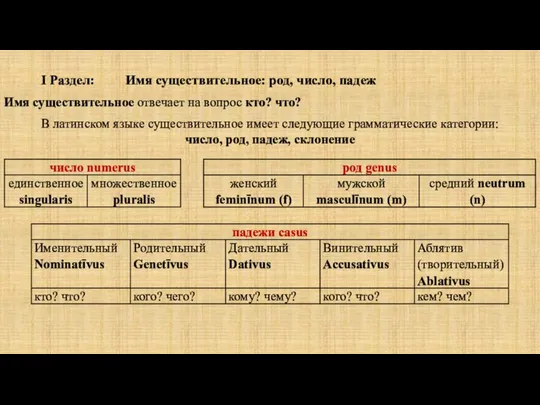 I Раздел: Имя существительное: род, число, падеж

Имя существительное отвечает на вопрос кто? что?

В латинском языке существительное имеет следующие грамматические категории: число, род, падеж, склонение

| число numerus | |
|---|---|
| единственное singularis | множественное pluralis |

| род genus | | |
|---|---|---|
| женский feminīnum (f) | мужской masculīnum (m) | средний neutrum (n) |

| падежи casus | | | | |
|---|---|---|---|---|
| Именительный Nominatīvus | Родительный Genetīvus | Дательный Dativus | Винительный Accusativus | Аблятив (творительный) Ablativus |
| кто? что? | кого? чего? | кому? чему? | кого? что? | кем? чем? |